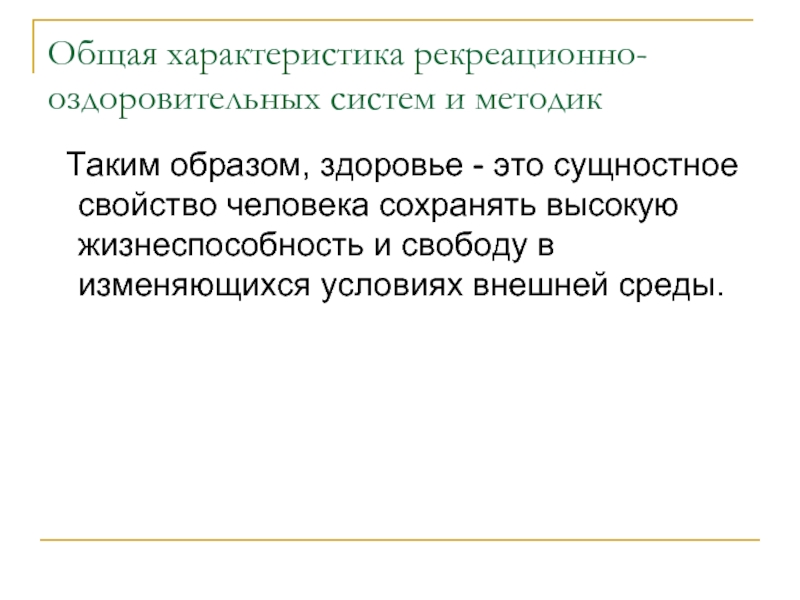 Общая характеристика рекреационно-оздоровительных систем и методик

Таким образом, здоровье - это сущностное свойство человека сохранять высокую жизнеспособность и свободу в изменяющихся условиях внешней среды.